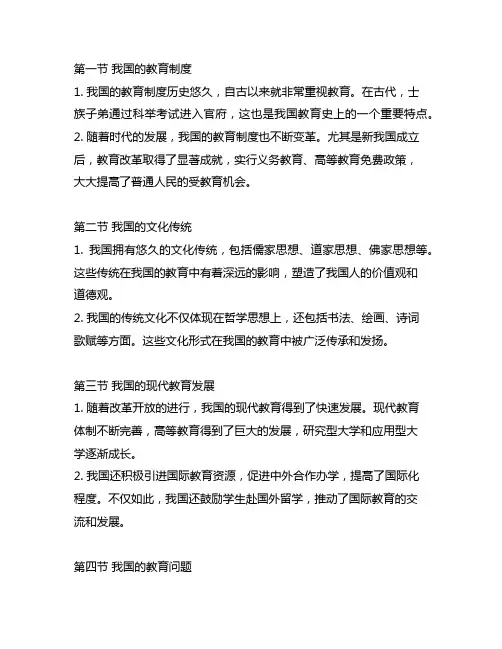 第一节 我国的教育制度

1. 我国的教育制度历史悠久，自古以来就非常重视教育。在古代，士族子弟通过科举考试进入官府，这也是我国教育史上的一个重要特点。

2. 随着时代的发展，我国的教育制度也不断变革。尤其是新我国成立后，教育改革取得了显著成就，实行义务教育、高等教育免费政策，大大提高了普通人民的受教育机会。

第二节 我国的文化传统

1. 我国拥有悠久的文化传统，包括儒家思想、道家思想、佛家思想等。这些传统在我国的教育中有着深远的影响，塑造了我国人的价值观和道德观。

2. 我国的传统文化不仅体现在哲学思想上，还包括书法、绘画、诗词歌赋等方面。这些文化形式在我国的教育中被广泛传承和发扬。

第三节 我国的现代教育发展

1. 随着改革开放的进行，我国的现代教育得到了快速发展。现代教育体制不断完善，高等教育得到了巨大的发展，研究型大学和应用型大学逐渐成长。

2. 我国还积极引进国际教育资源，促进中外合作办学，提高了国际化程度。不仅如此，我国还鼓励学生赴国外留学，推动了国际教育的交流和发展。

第四节 我国的教育问题